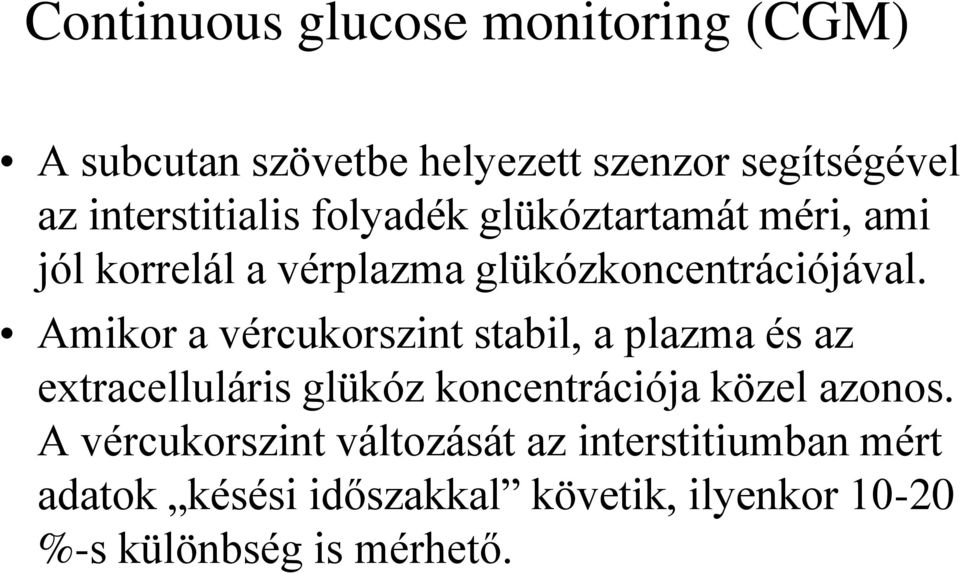 Continuous glucose monitoring (CGM)

• A subcutan szövetbe helyezett szenzor segítségével az interstitialis folyadék glükóztartamát méri, ami jól korrelál a vérplazma glükózkoncentrációjával.

• Amikor a vércukorszint stabil, a plazma és az extracelluláris glükóz koncentrációja közel azonos. A vércukorszint változását az interstitiumban mért adatok „késési időszakkal” követik, ilyenkor 10-20 %-s különbség is mérhető.